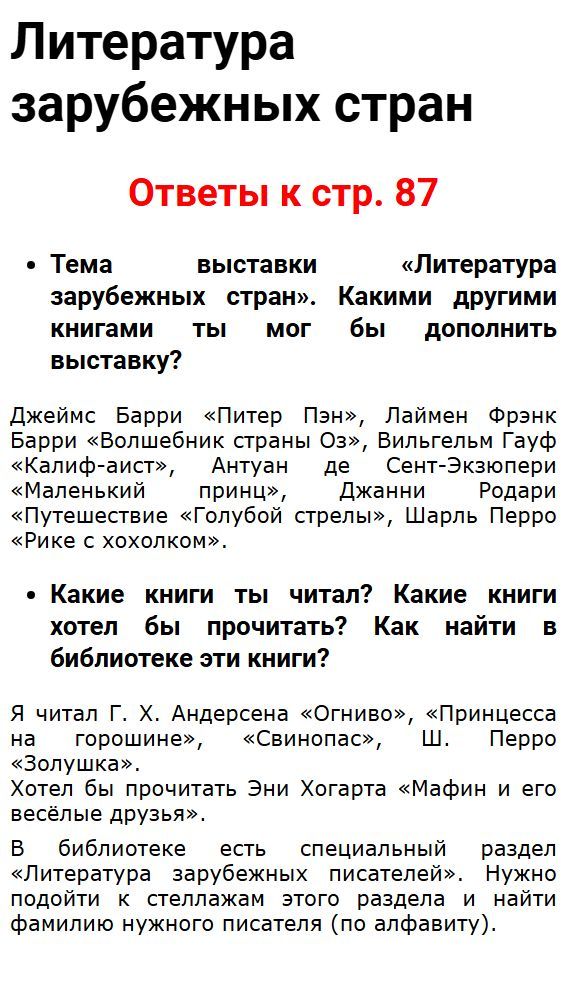 Литература зарубежных стран

Ответы к стр. 87

• Тема выставки «Литература зарубежных стран». Какими другими книгами ты мог бы дополнить выставку?

Джеймс Барри «Питер Пэн», Лаймен Фрэнк Барри «Волшебник страны Оз», Вильгельм Гауф «Калиф-аист», Антуан де Сент-Экзюпери «Маленький принц», Джанни Родари «Путешествие «Голубой стрелы», Шарль Перро «Рике с хохолком».

• Какие книги ты читал? Какие книги хотел бы прочитать? Как найти в библиотеке эти книги?

Я читал Г. Х. Андерсена «Огниво», «Принцесса на горошине», «Свинопас», Ш. Перро «Золушка».
Хотел бы прочитать Эни Хогарта «Мафин и его весёлые друзья».

В библиотеке есть специальный раздел «Литература зарубежных писателей». Нужно подойти к стеллажам этого раздела и найти фамилию нужного писателя (по алфавиту).